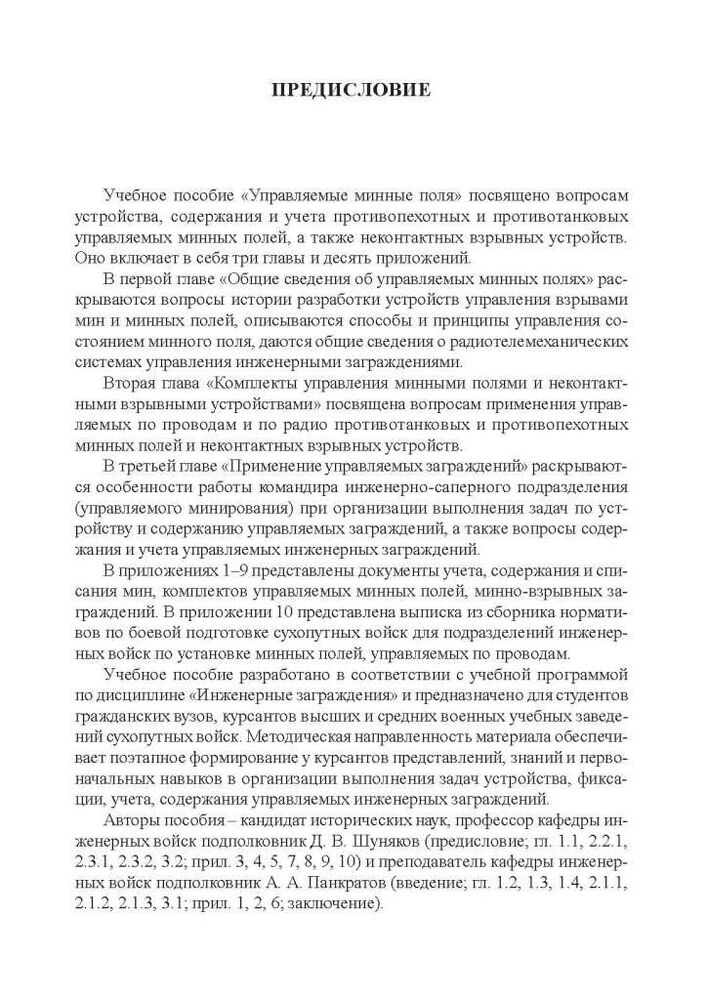 ПРЕДИСЛОВИЕ

Учебное пособие «Управляемые минные поля» посвящено вопросам устройства, содержания и учета противопехотных и противотанковых управляемых минных полей, а также неконтактных взрывных устройств. Оно включает в себя три главы и десять приложений.

В первой главе «Общие сведения об управляемых минных полях» раскрываются вопросы истории разработки устройств управления взрывами мин и минных полей, описываются способы и принципы управления состоянием минного поля, даются общие сведения о радиотелемеханических системах управления инженерными заграждениями.

Вторая глава «Комплекты управления минными полями и неконтактными взрывными устройствами» посвящена вопросам применения управляемых по проводам и по радио противотанковых и противопехотных минных полей и неконтактных взрывных устройств.

В третьей главе «Применение управляемых заграждений» раскрываются особенности работы командира инженерно-саперного подразделения (управляемого минирования) при организации выполнения задач по устройству и содержанию управляемых заграждений, а также вопросы содержания и учета управляемых инженерных заграждений.

В приложениях 1–9 представлены документы учета, содержания и списания мин, комплектов управляемых минных полей, минно-взрывных заграждений. В приложении 10 представлена выписка из сборника нормативов по боевой подготовке сухопутных войск для подразделений инженерных войск по установке минных полей, управляемых по проводам.

Учебное пособие разработано в соответствии с учебной программой по дисциплине «Инженерные заграждения» и предназначено для студентов гражданских вузов, курсантов высших и средних военных учебных заведений сухопутных войск. Методическая направленность материала обеспечивает поэтапное формирование у курсантов представлений, знаний и первоначальных навыков в организации выполнения задач устройства, фиксации, учета, содержания управляемых инженерных заграждений.

Авторы пособия – кандидат исторических наук, профессор кафедры инженерных войск подполковник Д. В. Шуняков (предисловие; гл. 1.1, 2.2.1, 2.3.1, 2.3.2, 3.2; прил. 3, 4, 5, 7, 8, 9, 10) и преподаватель кафедры инженерных войск подполковник А. А. Панкратов (введение; гл. 1.2, 1.3, 1.4, 2.1.1, 2.1.2, 2.1.3, 3.1; прил. 1, 2, 6; заключение).